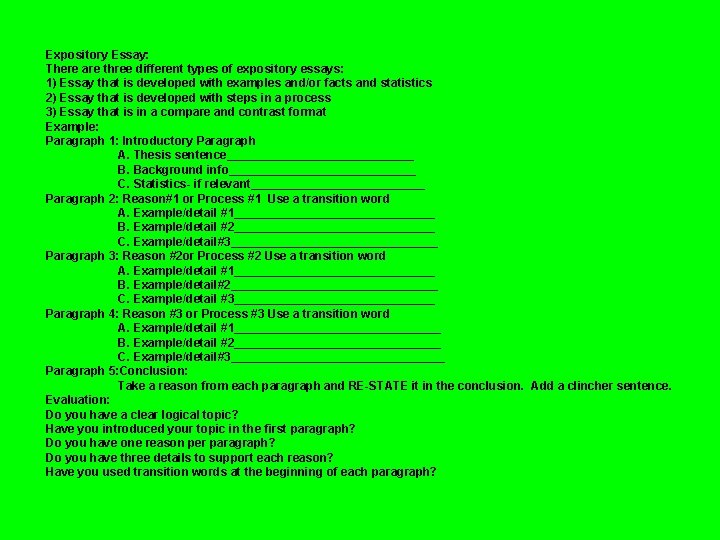 Expository Essay:
There are three different types of expository essays:
1) Essay that is developed with examples and/or facts and statistics
2) Essay that is developed with steps in a process
3) Essay that is in a compare and contrast format
Example:
Paragraph 1: Introductory Paragraph
A. Thesis sentence____
B. Background info____
C. Statistics- if relevant____
Paragraph 2: Reason#1 or Process #1 Use a transition word
A. Example/detail #1____
B. Example/detail #2____
C. Example/detail#3____
Paragraph 3: Reason #2or Process #2 Use a transition word
A. Example/detail #1____
B. Example/detail#2____
C. Example/detail #3____
Paragraph 4: Reason #3 or Process #3 Use a transition word
A. Example/detail #1____
B. Example/detail #2____
C. Example/detail#3____
Paragraph 5:Conclusion:
Take a reason from each paragraph and RE-STATE it in the conclusion. Add a clincher sentence.
Evaluation:
Do you have a clear logical topic?
Have you introduced your topic in the first paragraph?
Do you have one reason per paragraph?
Do you have three details to support each reason?
Have you used transition words at the beginning of each paragraph?